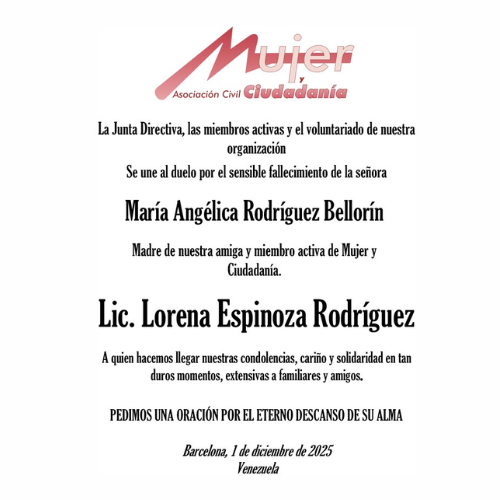 Mujer y
Asociación Civil Ciudadanía

La Junta Directiva, las miembros activas y el voluntariado de nuestra organización

Se une al duelo por el sensible fallecimiento de la señora

María Angélica Rodríguez Bellorín

Madre de nuestra amiga y miembro activa de Mujer y Ciudadanía.

Lic. Lorena Espinoza Rodríguez

A quien hacemos llegar nuestras condolencias, cariño y solidaridad en tan duros momentos, extensivas a familiares y amigos.

PEDIMOS UNA ORACIÓN POR EL ETERNO DESCANSO DE SU ALMA

Barcelona, 1 de diciembre de 2025
Venezuela